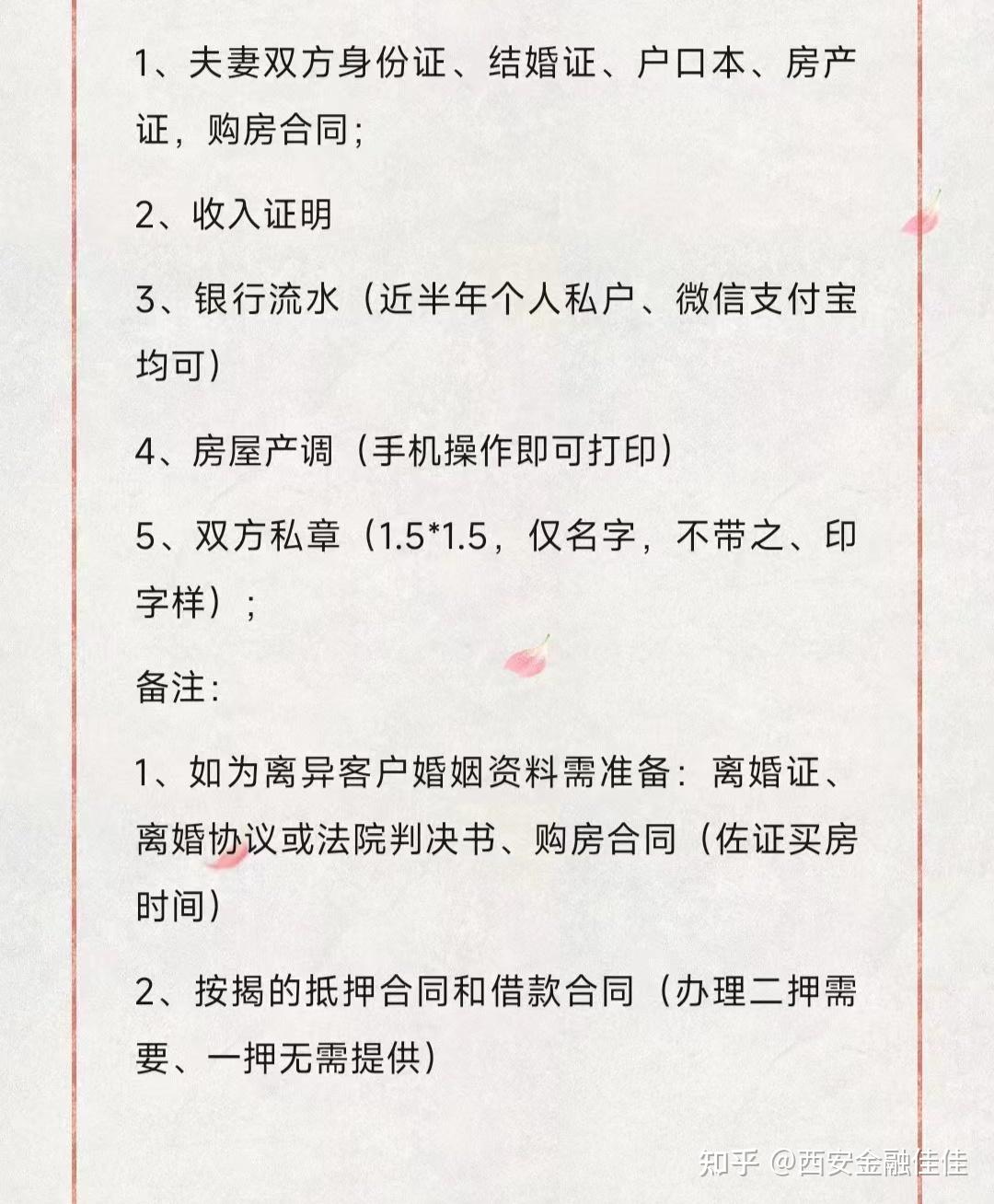 1、夫妻双方身份证、结婚证、户口本、房产证，购房合同；

2、收入证明

3、银行流水（近半年个人私户、微信支付宝均可）

4、房屋产调（手机操作即可打印）

5、双方私章（1.5*1.5，仅名字，不带之、印字样）；

备注：

1、如为离异客户婚姻资料需准备：离婚证、离婚协议或法院判决书、购房合同（佐证买房时间）

2、按揭的抵押合同和借款合同（办理二押需要、一押无需提供）

知乎 @西安金融佳佳